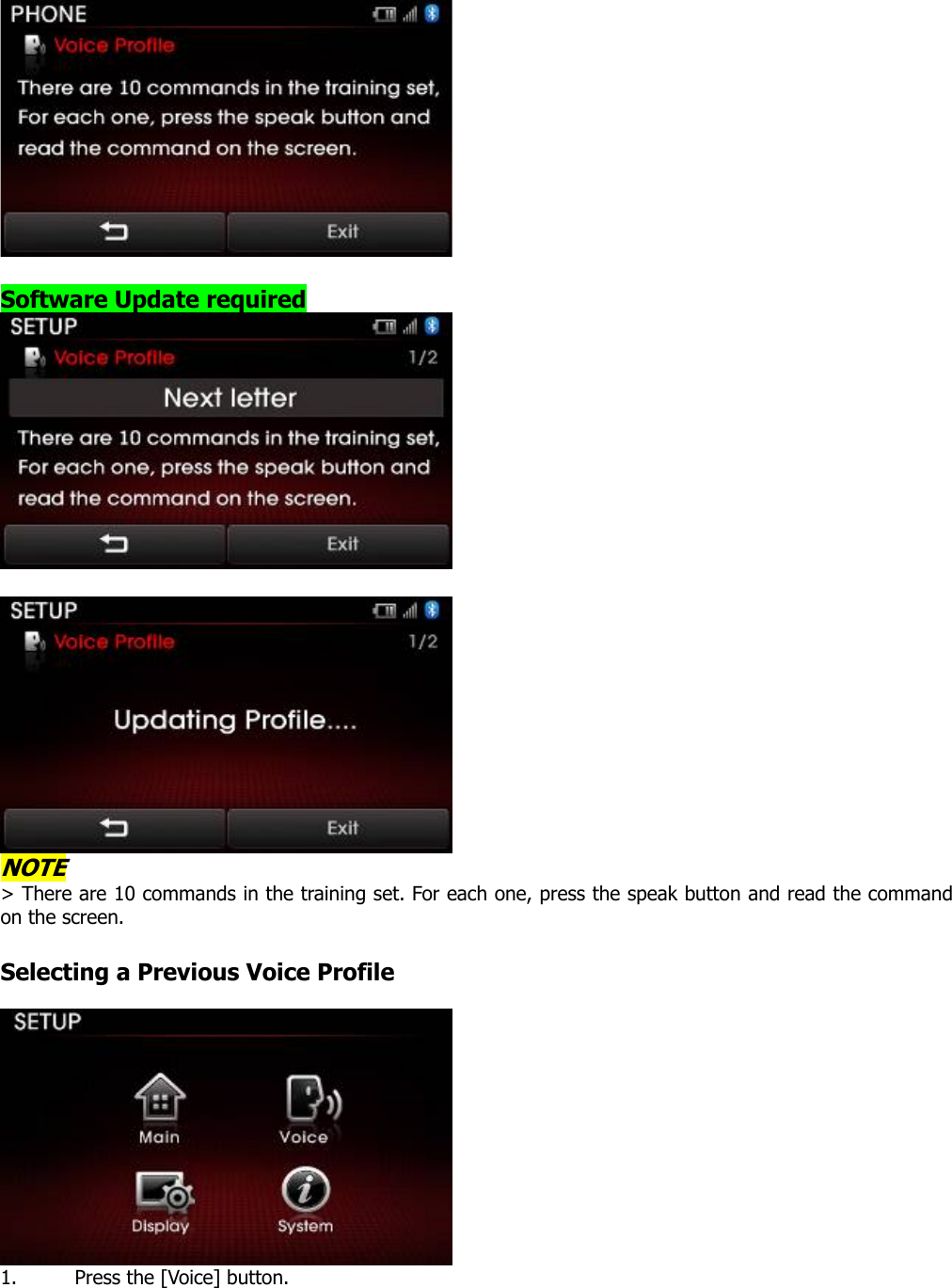 PHONE
Voice Profile
There are 10 commands in the training set, For each one, press the speak button and read the command on the screen.
Exit

Software Update required

SETUP
Voice Profile 1/2
Next letter
There are 10 commands in the training set, For each one, press the speak button and read the command on the screen.
Exit

SETUP
Voice Profile 1/2
Updating Profile....
Exit

NOTE
> There are 10 commands in the training set. For each one, press the speak button and read the command on the screen.

Selecting a Previous Voice Profile

SETUP
Main
Voice
Display
System

1. Press the [Voice] button.